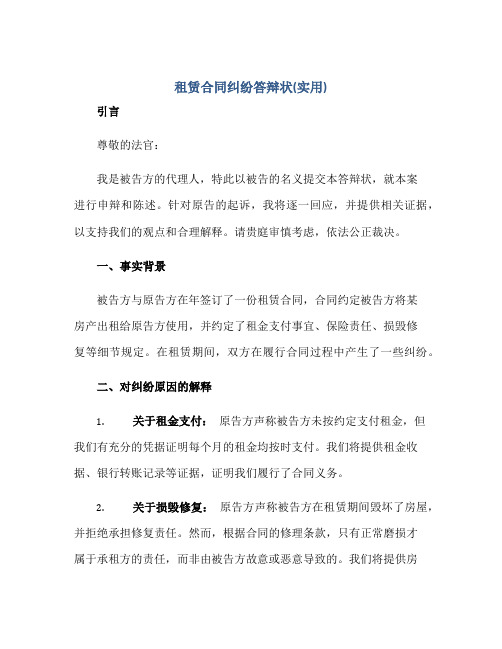 租赁合同纠纷答辩状(实用)

引言

尊敬的法官：

我是被告方的代理人，特此以被告的名义提交本答辩状，就本案进行申辩和陈述。针对原告的起诉，我将逐一回应，并提供相关证据，以支持我们的观点和合理解释。请贵庭审慎考虑，依法公正裁决。

一、事实背景

被告方与原告方在年签订了一份租赁合同，合同约定被告方将某房产出租给原告方使用，并约定了租金支付事宜、保险责任、损毁修复等细节规定。在租赁期间，双方在履行合同过程中产生了一些纠纷。

二、对纠纷原因的解释

1. 关于租金支付： 原告方声称被告方未按约定支付租金，但我们有充分的凭据证明每个月的租金均按时支付。我们将提供租金收据、银行转账记录等证据，证明我们履行了合同义务。

2. 关于损毁修复： 原告方声称被告方在租赁期间毁坏了房屋，并拒绝承担修复责任。然而，根据合同的修理条款，只有正常磨损才属于承租方的责任，而非由被告方故意或恶意导致的。我们将提供房